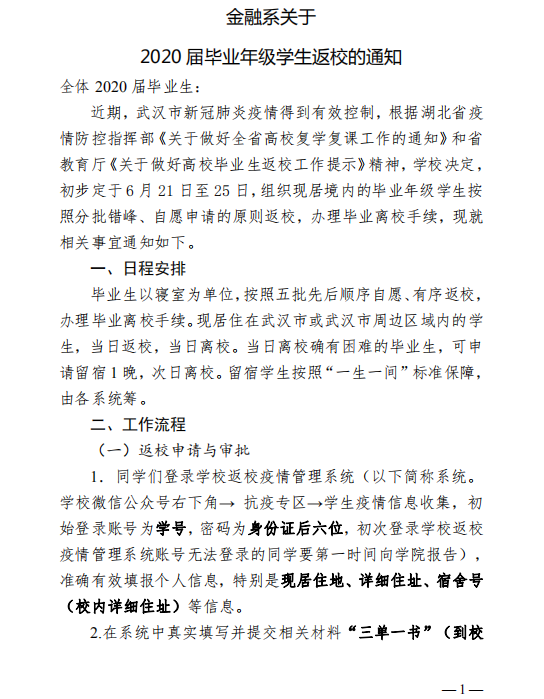 金融系关于

2020 届毕业年级学生返校的通知

全体 2020 届毕业生：

近期，武汉市新冠肺炎疫情得到有效控制，根据湖北省疫情防控指挥部《关于做好全省高校复学复课工作的通知》和省教育厅《关于做好高校毕业生返校工作提示》精神，学校决定，初步定于 6 月 21 日至 25 日，组织现居境内的毕业年级学生按照分批错峰、自愿申请的原则返校，办理毕业离校手续，现就相关事宜通知如下。

一、日程安排

毕业生以寝室为单位，按照五批先后顺序自愿、有序返校，办理毕业离校手续。现居住在武汉市或武汉市周边区域内的学生，当日返校，当日离校。当日离校确有困难的毕业生，可申请留宿 1 晚，次日离校。留宿学生按照“一生一间”标准保障，由各系统筹。

二、工作流程

（一）返校申请与审批

1. 同学们登录学校返校疫情管理系统（以下简称系统。学校微信公众号右下角→ 抗疫专区→学生疫情信息收集，初始登录账号为学号，密码为身份证后六位，初次登录学校返校疫情管理系统账号无法登录的同学要第一时间向学院报告），准确有效填报个人信息，特别是现居住地、详细住址、宿舍号（校内详细住址）等信息。

2.在系统中真实填写并提交相关材料“三单一书”（到校

—1—